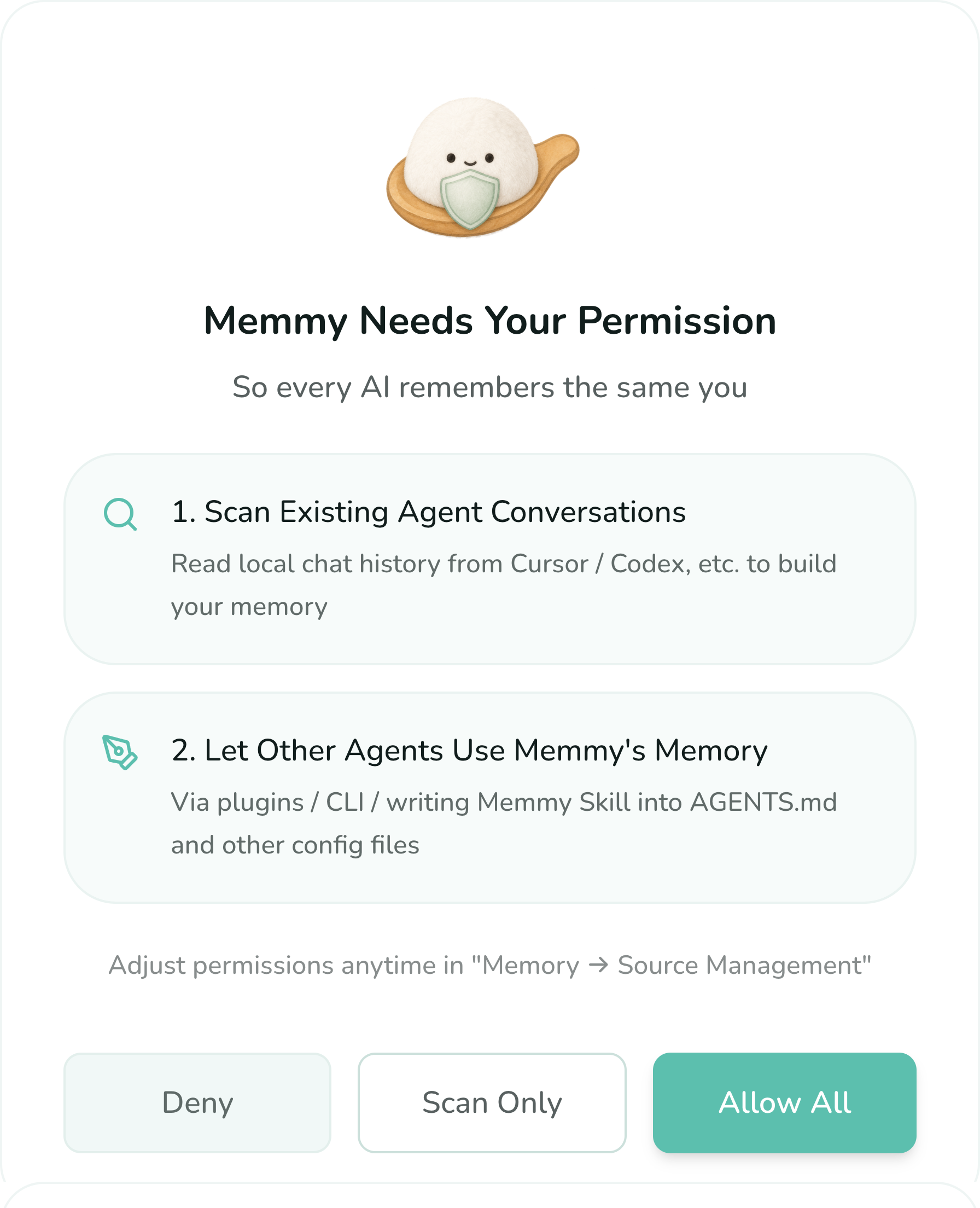 Memmy Needs Your Permission

So every AI remembers the same you

1. Scan Existing Agent Conversations

Read local chat history from Cursor / Codex, etc. to build your memory

2. Let Other Agents Use Memmy's Memory

Via plugins / CLI / writing Memmy Skill into AGENTS.md and other config files

Adjust permissions anytime in "Memory → Source Management"

Deny

Scan Only

Allow All